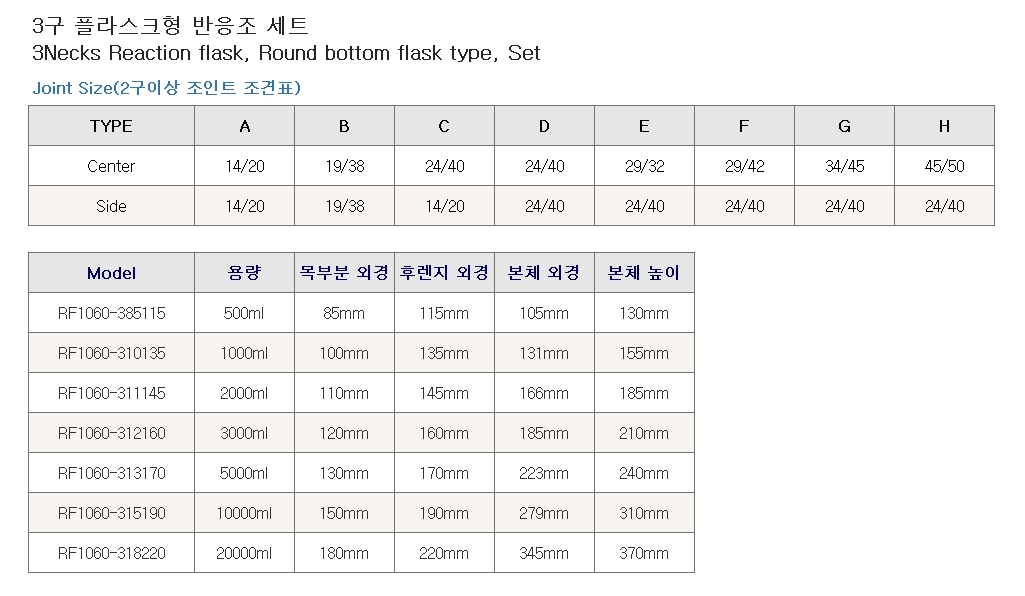 3구 플라스크형 반응조 세트
3Necks Reaction flask, Round bottom flask type, Set

Joint Size(2구이상 조인트 조견표)

| TYPE | A | B | C | D | E | F | G | H |
|---|---|---|---|---|---|---|---|---|
| Center | 14/20 | 19/38 | 24/40 | 24/40 | 29/32 | 29/42 | 34/45 | 45/50 |
| Side | 14/20 | 19/38 | 14/20 | 24/40 | 24/40 | 24/40 | 24/40 | 24/40 |

| Model | 용량 | 목부분 외경 | 후렌지 외경 | 본체 외경 | 본체 높이 |
|---|---|---|---|---|---|
| RF1060-385115 | 500ml | 85mm | 115mm | 105mm | 130mm |
| RF1060-310135 | 1000ml | 100mm | 135mm | 131mm | 155mm |
| RF1060-311145 | 2000ml | 110mm | 145mm | 166mm | 185mm |
| RF1060-312160 | 3000ml | 120mm | 160mm | 185mm | 210mm |
| RF1060-313170 | 5000ml | 130mm | 170mm | 223mm | 240mm |
| RF1060-315190 | 10000ml | 150mm | 190mm | 279mm | 310mm |
| RF1060-318220 | 20000ml | 180mm | 220mm | 345mm | 370mm |